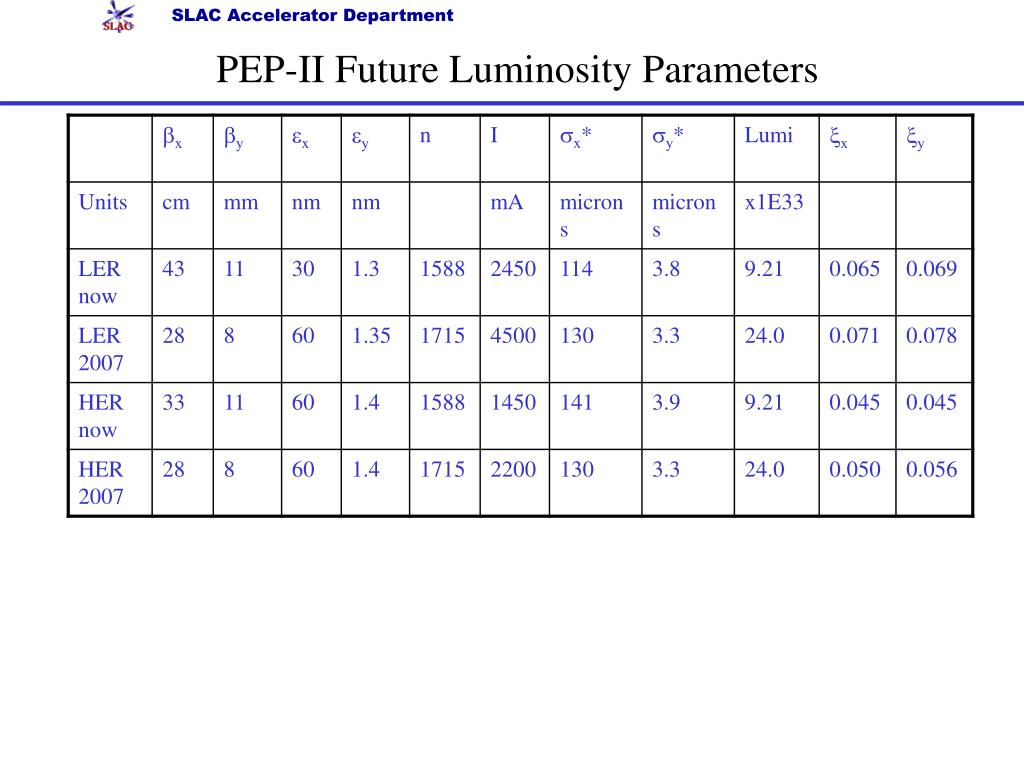 SLAC

SLAC Accelerator Department

PEP-II Future Luminosity Parameters

| | $\beta_x$ | $\beta_y$ | $\varepsilon_x$ | $\varepsilon_y$ | n | I | $\sigma_x$* | $\sigma_y$* | Lumi | $\xi_x$ | $\xi_y$ |
|---|---|---|---|---|---|---|---|---|---|---|---|
| Units | cm | mm | nm | nm | | mA | microns | microns | x1E33 | | |
| LER now | 43 | 11 | 30 | 1.3 | 1588 | 2450 | 114 | 3.8 | 9.21 | 0.065 | 0.069 |
| LER 2007 | 28 | 8 | 60 | 1.35 | 1715 | 4500 | 130 | 3.3 | 24.0 | 0.071 | 0.078 |
| HER now | 33 | 11 | 60 | 1.4 | 1588 | 1450 | 141 | 3.9 | 9.21 | 0.045 | 0.045 |
| HER 2007 | 28 | 8 | 60 | 1.4 | 1715 | 2200 | 130 | 3.3 | 24.0 | 0.050 | 0.056 |